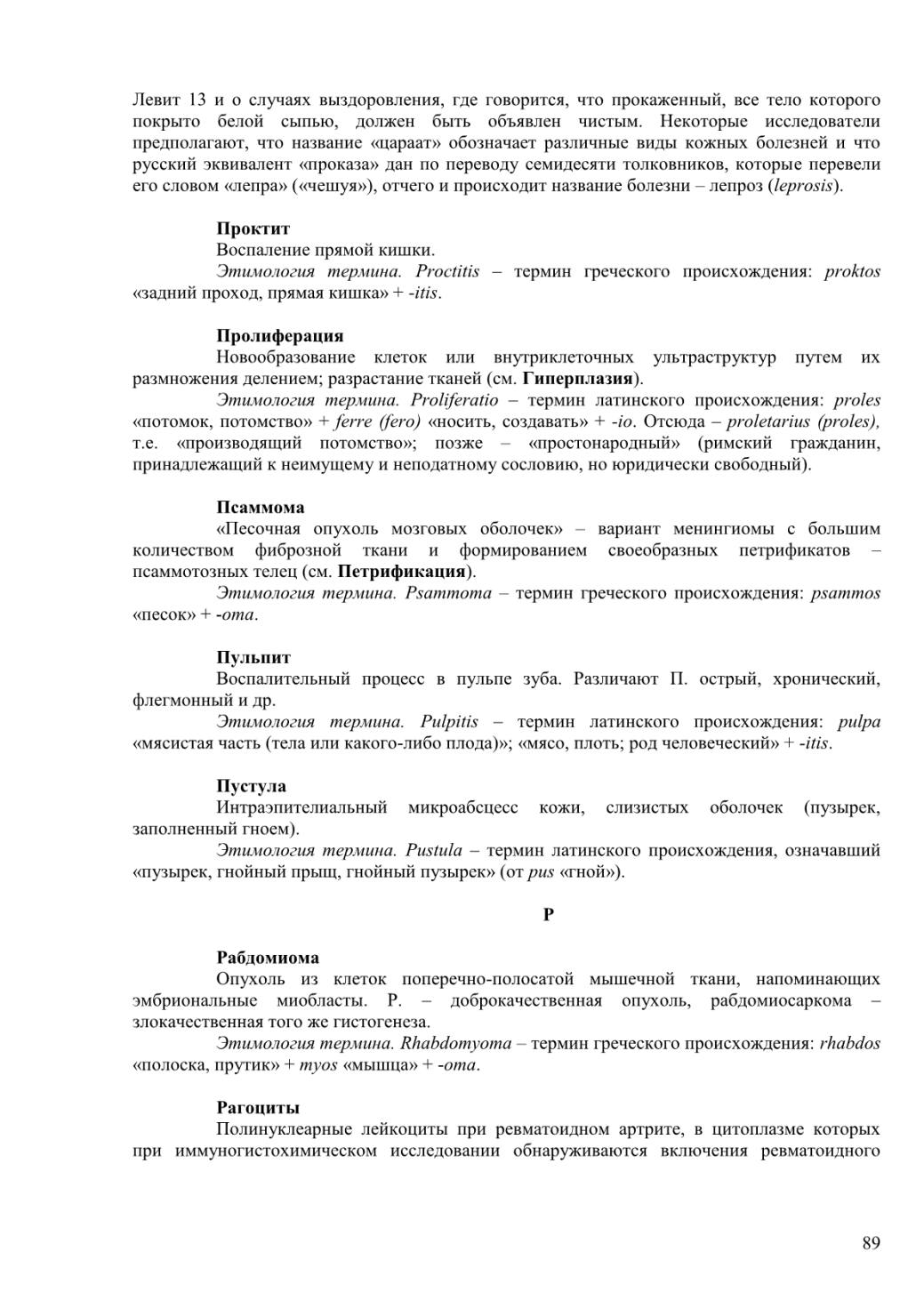 Левит 13 и о случаях выздоровления, где говорится, что прокаженный, все тело которого покрыто белой сыпью, должен быть объявлен чистым. Некоторые исследователи предполагают, что название «цараат» обозначает различные виды кожных болезней и что русский эквивалент «проказа» дан по переводу семидесяти толковников, которые перевели его словом «лепра» («чешуя»), отчего и происходит название болезни – лепроз (leprosis).

Проктит
Воспаление прямой кишки.
Этимология термина. Proctitis – термин греческого происхождения: proktos «задний проход, прямая кишка» + -itis.

Пролиферация
Новообразование клеток или внутриклеточных ультраструктур путем их размножения делением; разрастание тканей (см. Гиперплазия).
Этимология термина. Proliferatio – термин латинского происхождения: proles «потомок, потомство» + ferre (fero) «носить, создавать» + -io. Отсюда – proletarius (proles), т.е. «производящий потомство»; позже – «простонародный» (римский гражданин, принадлежащий к неимущему и неподатному сословию, но юридически свободный).

Псаммома
«Песочная опухоль мозговых оболочек» – вариант менингиомы с большим количеством фиброзной ткани и формированием своеобразных петрификатов – псаммотозных телец (см. Петрификация).
Этимология термина. Psammoma – термин греческого происхождения: psammos «песок» + -oma.

Пульпит
Воспалительный процесс в пульпе зуба. Различают П. острый, хронический, флегмонный и др.
Этимология термина. Pulpitis – термин латинского происхождения: pulpa «мясистая часть (тела или какого-либо плода)»; «мясо, плоть; род человеческий» + -itis.

Пустула
Интраэпителиальный микроабсцесс кожи, слизистых оболочек (пузырек, заполненный гноем).
Этимология термина. Pustula – термин латинского происхождения, означавший «пузырек, гнойный прыщ, гнойный пузырек» (от pus «гной»).

Р

Рабдомиома
Опухоль из клеток поперечно-полосатой мышечной ткани, напоминающих эмбриональные миобласты. Р. – доброкачественная опухоль, рабдомиосаркома – злокачественная того же гистогенеза.
Этимология термина. Rhabdomyoma – термин греческого происхождения: rhabdos «полоска, прутик» + myos «мышца» + -oma.

Рагоциты
Полинуклеарные лейкоциты при ревматоидном артрите, в цитоплазме которых при иммуногистохимическом исследовании обнаруживаются включения ревматоидного

89